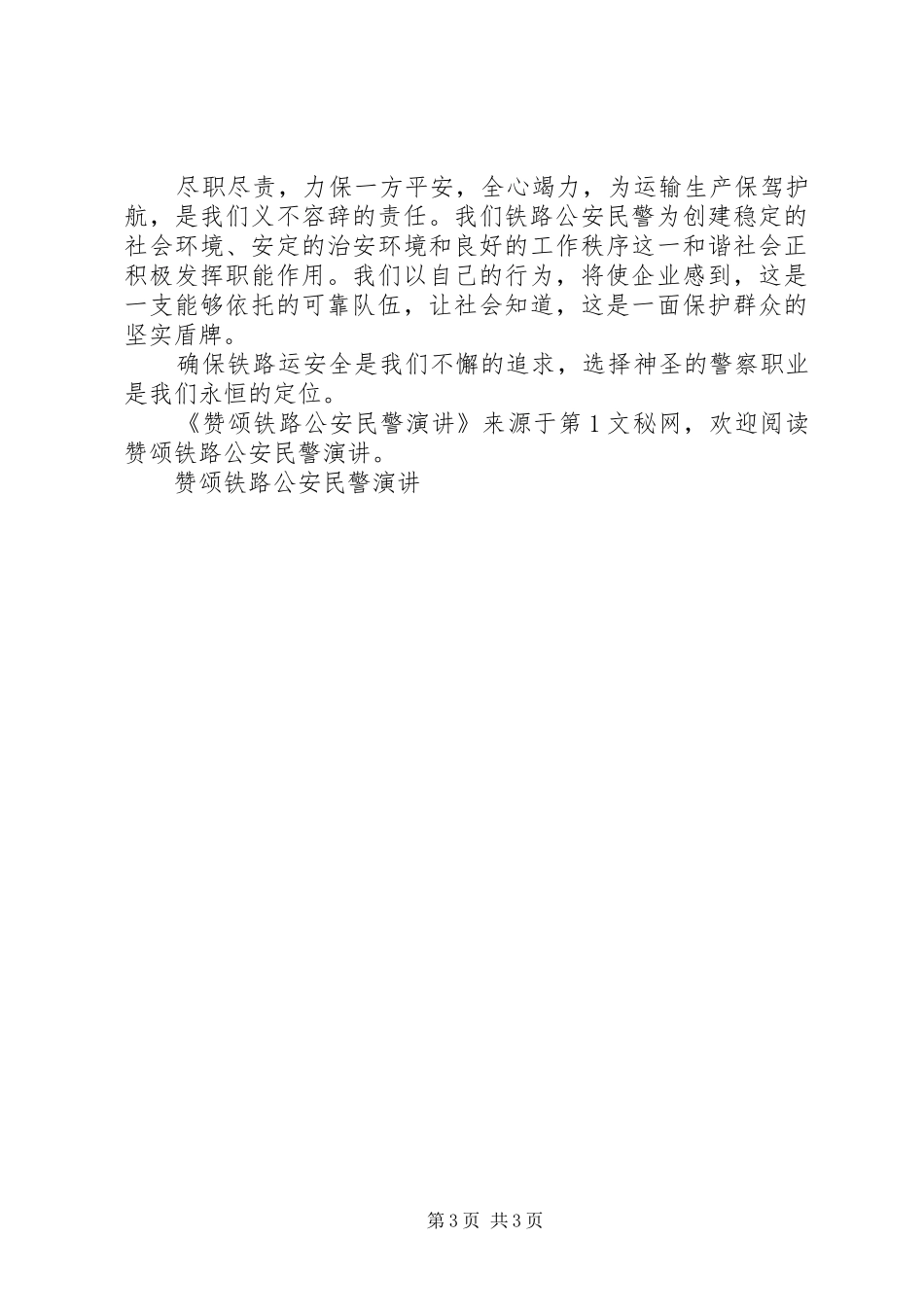 尽职尽责，力保一方平安，全心竭力，为运输生产保驾护航，是我们义不容辞的责任。我们铁路公安民警为创建稳定的社会环境、安定的治安环境和良好的工作秩序这一和谐社会正积极发挥职能作用。我们以自己的行为，将使企业感到，这是一支能够依托的可靠队伍，让社会知道，这是一面保护群众的坚实盾牌。

确保铁路运安全是我们不懈的追求，选择神圣的警察职业是我们永恒的定位。

《赞颂铁路公安民警演讲》来源于第1文秘网，欢迎阅读赞颂铁路公安民警演讲。

赞颂铁路公安民警演讲

第3页 共3页